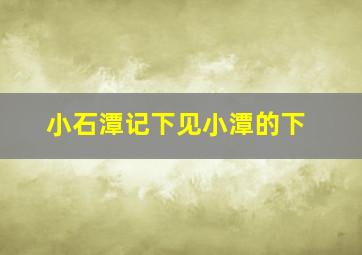 小石潭记下见小潭的下